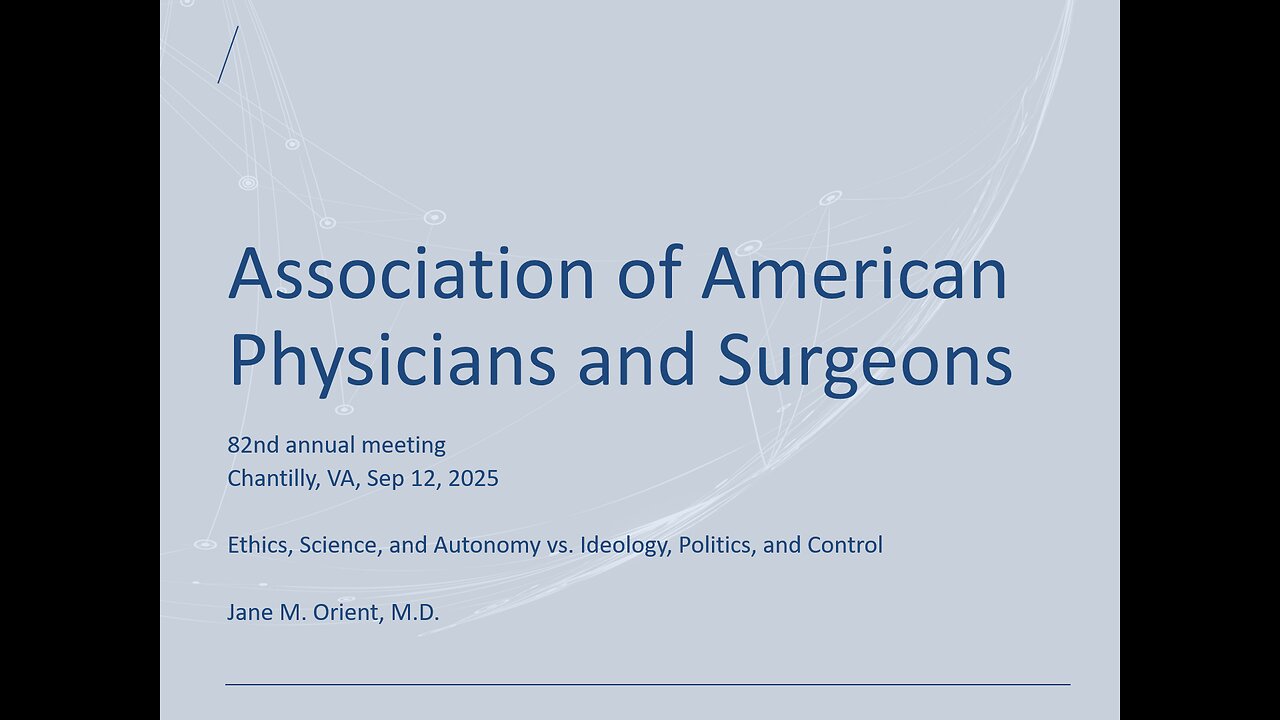 Association of American Physicians and Surgeons

82nd annual meeting
Chantilly, VA, Sep 12, 2025

Ethics, Science, and Autonomy vs. Ideology, Politics, and Control

Jane M. Orient, M.D.